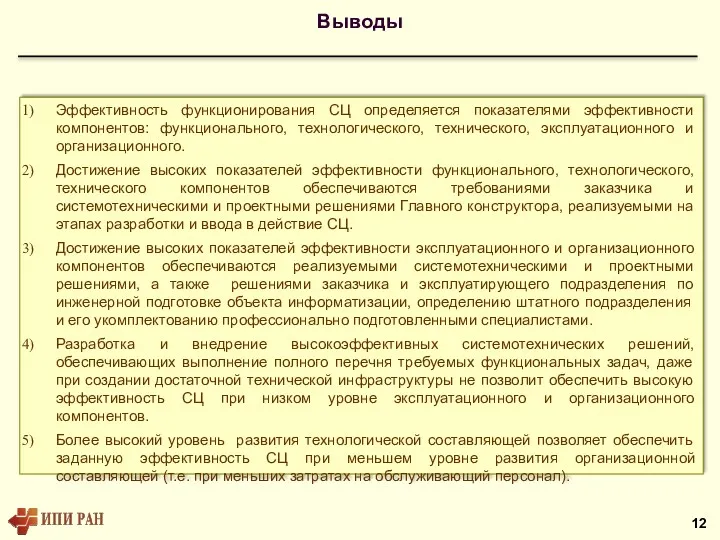 Выводы

1) Эффективность функционирования СЦ определяется показателями эффективности компонентов: функционального, технологического, технического, эксплуатационного и организационного.

2) Достижение высоких показателей эффективности функционального, технологического, технического компонентов обеспечиваются требованиями заказчика и системотехническими и проектными решениями Главного конструктора, реализуемыми на этапах разработки и ввода в действие СЦ.

3) Достижение высоких показателей эффективности эксплуатационного и организационного компонентов обеспечиваются реализуемыми системотехническими и проектными решениями, а также решениями заказчика и эксплуатирующего подразделения по инженерной подготовке объекта информатизации, определению штатного подразделения и его укомплектованию профессионально подготовленными специалистами.

4) Разработка и внедрение высокоэффективных системотехнических решений, обеспечивающих выполнение полного перечня требуемых функциональных задач, даже при создании достаточной технической инфраструктуры не позволит обеспечить высокую эффективность СЦ при низком уровне эксплуатационного и организационного компонентов.

5) Более высокий уровень развития технологической составляющей позволяет обеспечить заданную эффективность СЦ при меньшем уровне развития организационной составляющей (т.е. при меньших затратах на обслуживающий персонал).

ИПИ РАН

12